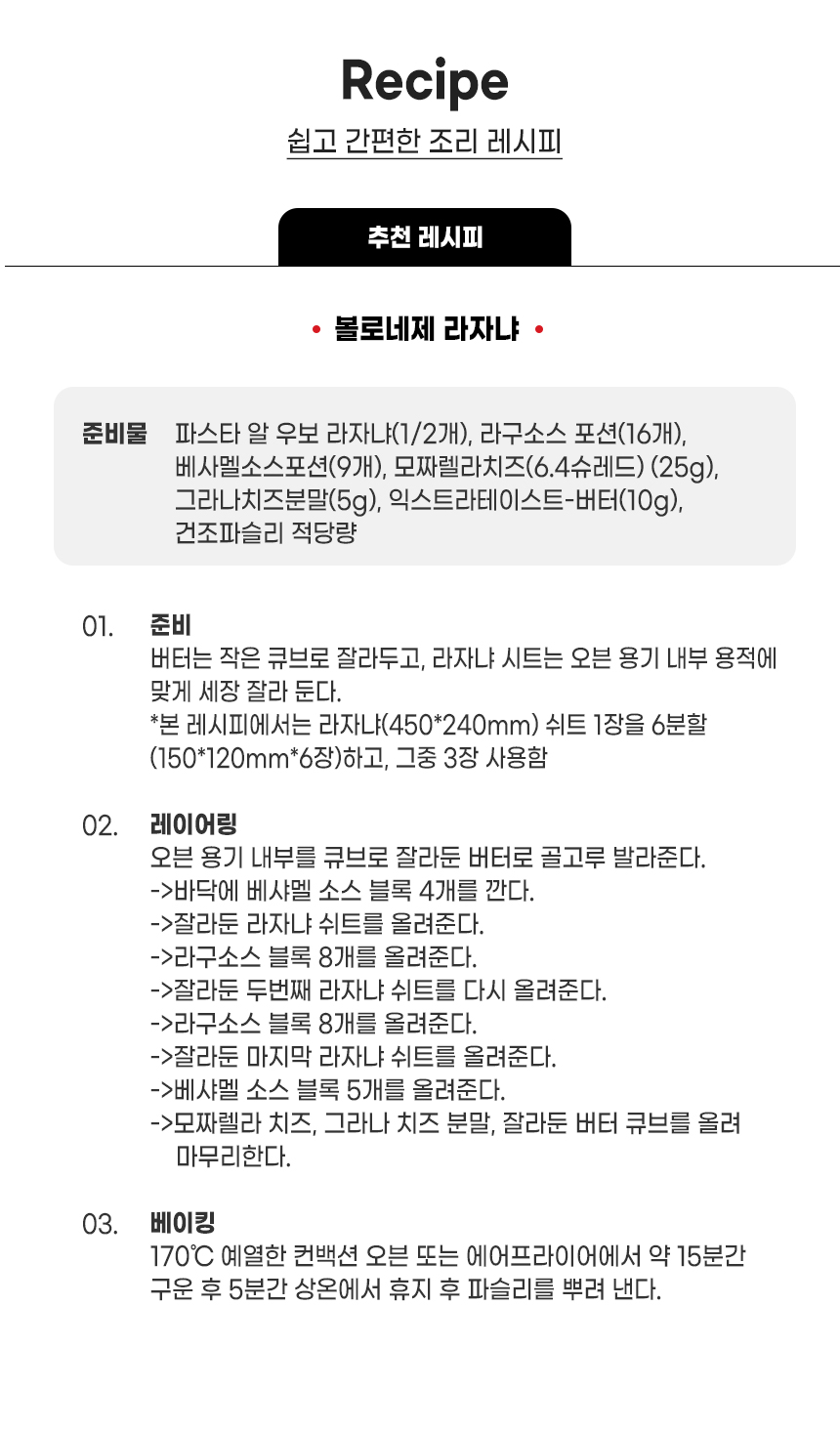 Recipe

쉽고 간편한 조리 레시피

추천 레시피

• 볼로네제 라자냐 •

준비물 파스타 알 우보 라자냐(1/2개), 라구소스 포션(16개), 베사멜소스포션(9개), 모짜렐라치즈(6.4슈레드) (25g), 그라나치즈분말(5g), 익스트라테이스트-버터(10g), 건조파슬리 적당량

01. 준비
버터는 작은 큐브로 잘라두고, 라자냐 시트는 오븐 용기 내부 용적에 맞게 세장 잘라 둔다.
*본 레시피에서는 라자냐(450*240mm) 쉬트 1장을 6분할 (150*120mm*6장)하고, 그중 3장 사용함

02. 레이어링
오븐 용기 내부를 큐브로 잘라둔 버터로 골고루 발라준다.
->바닥에 베샤멜 소스 블록 4개를 깐다.
->잘라둔 라자냐 쉬트를 올려준다.
->라구소스 블록 8개를 올려준다.
->잘라둔 두번째 라자냐 쉬트를 다시 올려준다.
->라구소스 블록 8개를 올려준다.
->잘라둔 마지막 라자냐 쉬트를 올려준다.
->베샤멜 소스 블록 5개를 올려준다.
->모짜렐라 치즈, 그라나 치즈 분말, 잘라둔 버터 큐브를 올려 마무리한다.

03. 베이킹
170℃ 예열한 컨백션 오븐 또는 에어프라이어에서 약 15분간 구운 후 5분간 상온에서 휴지 후 파슬리를 뿌려 낸다.